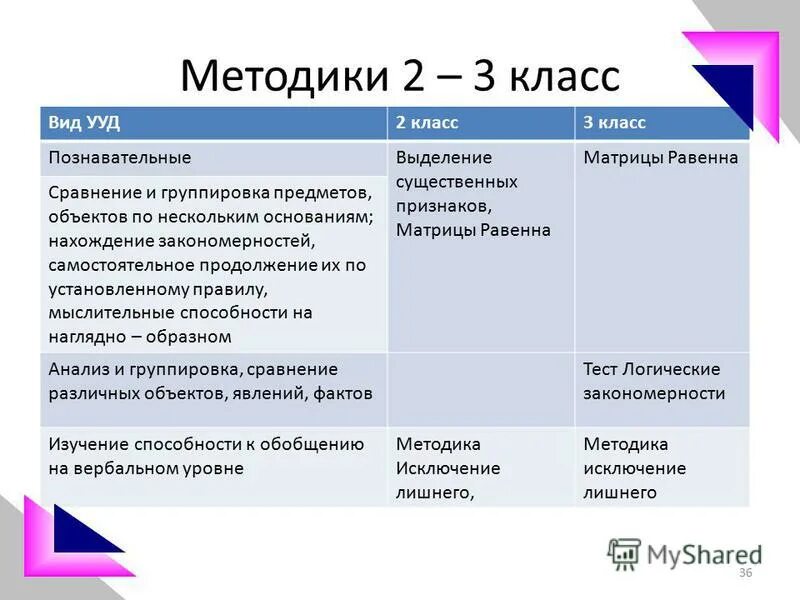 Методики 2 – 3 класс

| Вид УУД | 2 класс | 3 класс |
|---|---|---|
| Познавательные | Выделение существенных признаков, Матрицы Равенна | Матрицы Равенна |
| Сравнение и группировка предметов, объектов по нескольким основаниям; нахождение закономерностей, самостоятельное продолжение их по установленному правилу, мыслительные способности на наглядно – образном | | |
| Анализ и группировка, сравнение различных объектов, явлений, фактов | | Тест Логические закономерности |
| Изучение способности к обобщению на вербальном уровне | Методика Исключение лишнего, | Методика исключение лишнего |

MyShared

36